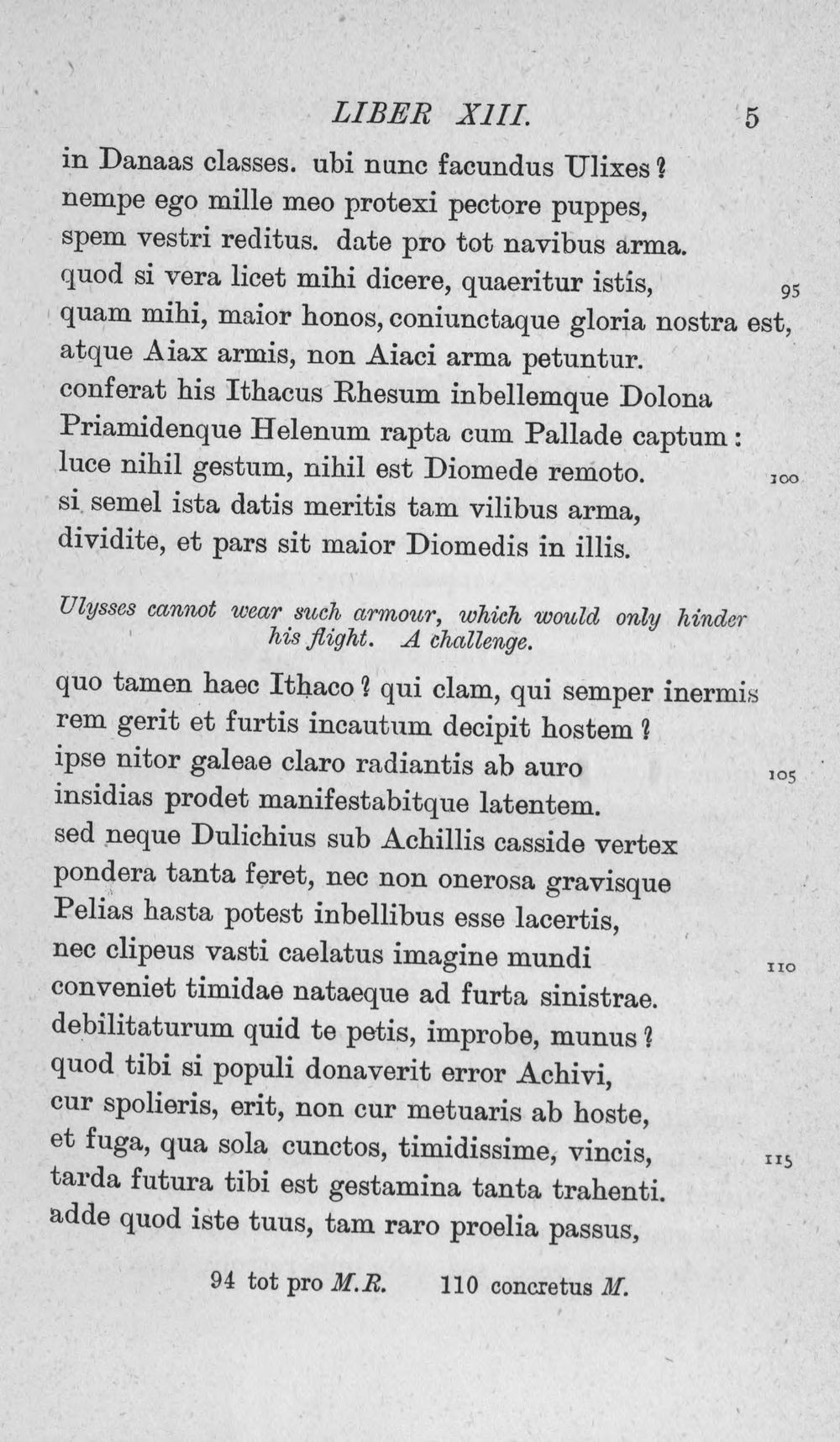 LIBER XIII. 5

in Danaas classes. ubi nunc facundus Ulixes?
nempe ego mille meo protexi pectore puppes,
spem vestri reditus. date pro tot navibus arma.
quod si vera licet mihi dicere, quaeritur istis, 95
quam mihi, maior honos, coniunctaque gloria nostra est,
atque Aiax armis, non Aiaci arma petuntur.
conferat his Ithacus Rhesum inbellemque Dolona
Priamidenque Helenum rapta cum Pallade captum:
luce nihil gestum, nihil est Diomede remoto. 100
si semel ista datis meritis tam vilibus arma,
dividite, et pars sit maior Diomedis in illis.

Ulysses cannot wear such armour, which would only hinder his flight. A challenge.

quo tamen haec Ithaco? qui clam, qui semper inermis
rem gerit et furtis incautum decipit hostem?
ipse nitor galeae claro radiantis ab auro 105
insidias prodet manifestabitque latentem.
sed neque Dulichius sub Achillis casside vertex
pondera tanta feret, nec non onerosa gravisque
Pelias hasta potest inbellibus esse lacertis,
nec clipeus vasti caelatus imagine mundi 110
conveniet timidae nataeque ad furta sinistrae.
debilitaturum quid te petis, improbe, munus?
quod tibi si populi donaverit error Achivi,
cur spolieris, erit, non cur metuaris ab hoste,
et fuga, qua sola cunctos, timidissime, vincis, 115
tarda futura tibi est gestamina tanta trahenti.
adde quod iste tuus, tam raro proelia passus,

94 tot pro M.R. 110 concretus M.